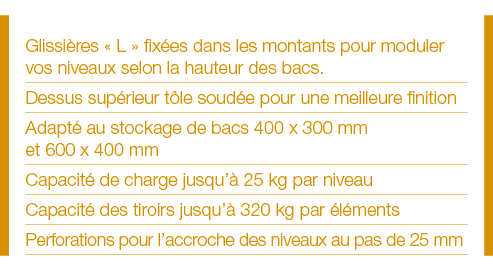 Glissières « L » fixées dans les montants pour moduler vos niveaux selon la hauteur des bacs.

Dessus supérieur tôle soudée pour une meilleure finition

Adapté au stockage de bacs 400 x 300 mm et 600 x 400 mm

Capacité de charge jusqu'à 25 kg par niveau

Capacité des tiroirs jusqu'à 320 kg par éléments

Perforations pour l'accroche des niveaux au pas de 25 mm